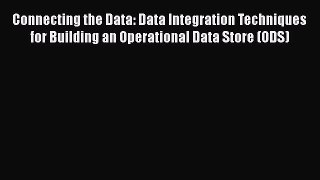 Connecting the Data: Data Integration Techniques for Building an Operational Data Store (ODS)